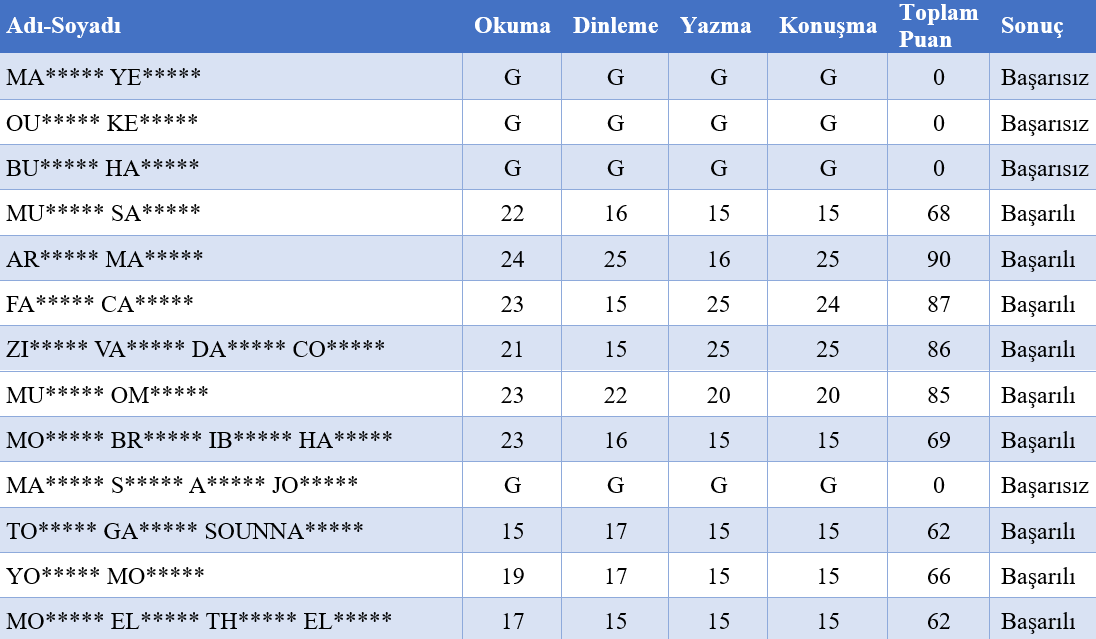 | Adı-Soyadı | Okuma | Dinleme | Yazma | Konuşma | Toplam Puan | Sonuç |
|---|---|---|---|---|---|---|
| MA***** YE***** | G | G | G | G | 0 | Başarısız |
| OU***** KE***** | G | G | G | G | 0 | Başarısız |
| BU***** HA***** | G | G | G | G | 0 | Başarısız |
| MU***** SA***** | 22 | 16 | 15 | 15 | 68 | Başarılı |
| AR***** MA***** | 24 | 25 | 16 | 25 | 90 | Başarılı |
| FA***** CA***** | 23 | 15 | 25 | 24 | 87 | Başarılı |
| ZI***** VA***** DA***** CO***** | 21 | 15 | 25 | 25 | 86 | Başarılı |
| MU***** OM***** | 23 | 22 | 20 | 20 | 85 | Başarılı |
| MO***** BR***** IB***** HA***** | 23 | 16 | 15 | 15 | 69 | Başarılı |
| MA***** S***** A***** JO***** | G | G | G | G | 0 | Başarısız |
| TO***** GA***** SOUNNA***** | 15 | 17 | 15 | 15 | 62 | Başarılı |
| YO***** MO***** | 19 | 17 | 15 | 15 | 66 | Başarılı |
| MO***** EL***** TH***** EL***** | 17 | 15 | 15 | 15 | 62 | Başarılı |